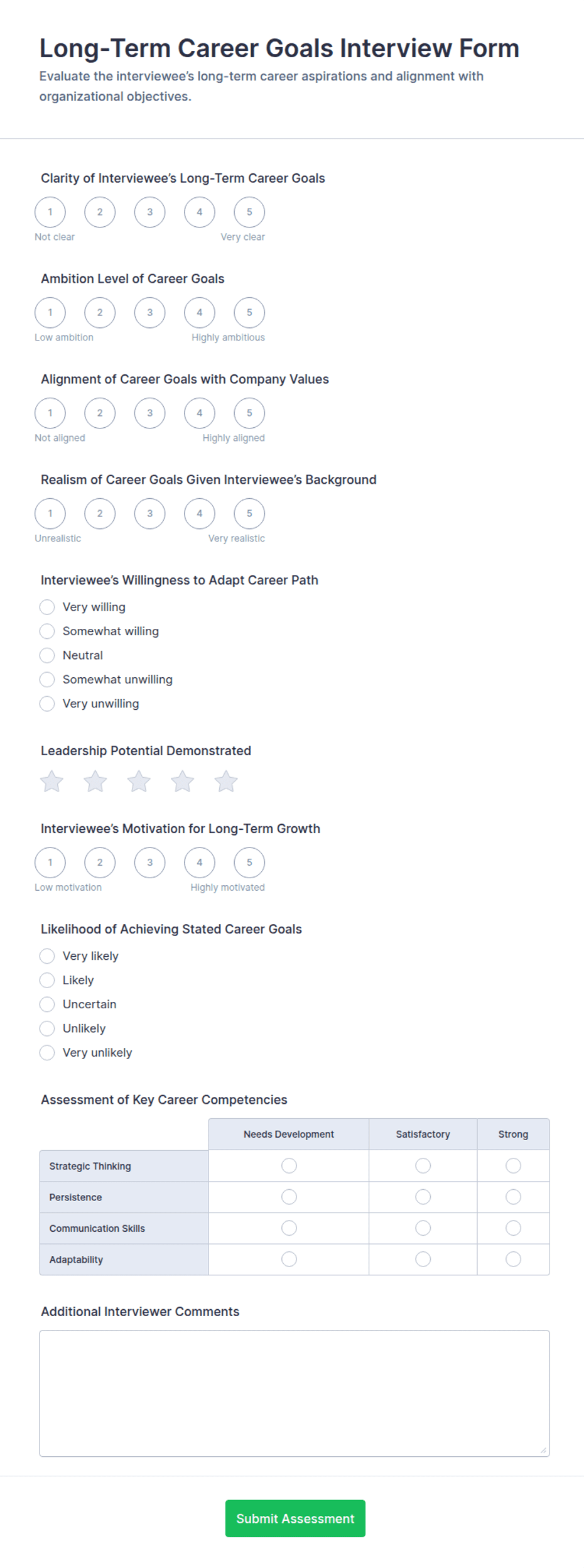 Long-Term Career Goals Interview Form

Evaluate the interviewee's long-term career aspirations and alignment with organizational objectives.

Clarity of Interviewee's Long-Term Career Goals

1 2 3 4 5

Not clear Very clear

Ambition Level of Career Goals

1 2 3 4 5

Low ambition Highly ambitious

Alignment of Career Goals with Company Values

1 2 3 4 5

Not aligned Highly aligned

Realism of Career Goals Given Interviewee's Background

1 2 3 4 5

Unrealistic Very realistic

Interviewee's Willingness to Adapt Career Path

Very willing
Somewhat willing
Neutral
Somewhat unwilling
Very unwilling

Leadership Potential Demonstrated

Interviewee's Motivation for Long-Term Growth

1 2 3 4 5

Low motivation Highly motivated

Likelihood of Achieving Stated Career Goals

Very likely
Likely
Uncertain
Unlikely
Very unlikely

Assessment of Key Career Competencies

| | Needs Development | Satisfactory | Strong |
|---|---|---|---|
| Strategic Thinking | | | |
| Persistence | | | |
| Communication Skills | | | |
| Adaptability | | | |

Additional Interviewer Comments

Submit Assessment